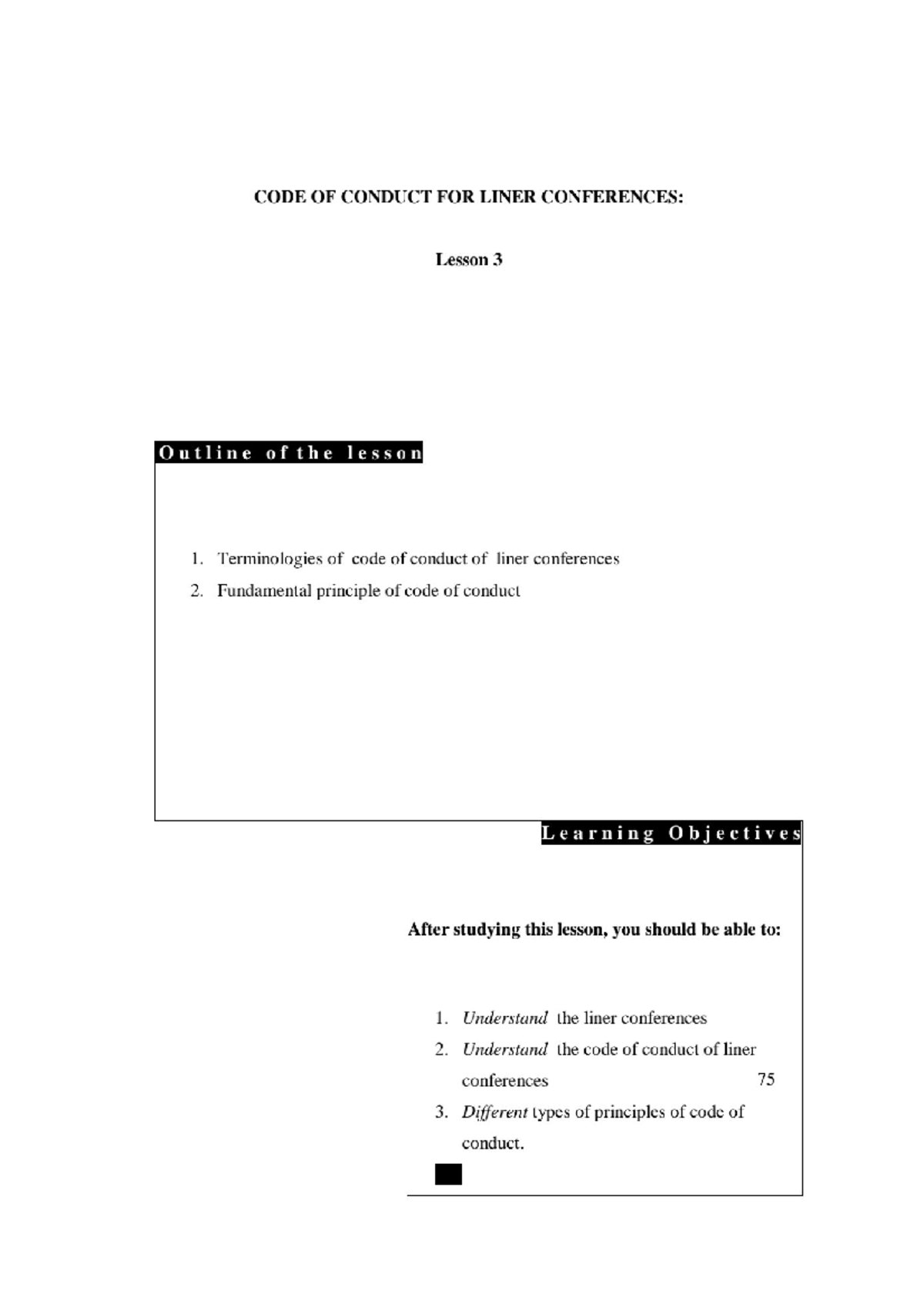 CODE OF CONDUCT FOR LINER CONFERENCES:

Lesson 3

Outline of the lesson

1. Terminologies of code of conduct of liner conferences
2. Fundamental principle of code of conduct

Learning Objectives

After studying this lesson, you should be able to:

1. Understand the liner conferences
2. Understand the code of conduct of liner conferences
3. Different types of principles of code of conduct.

75